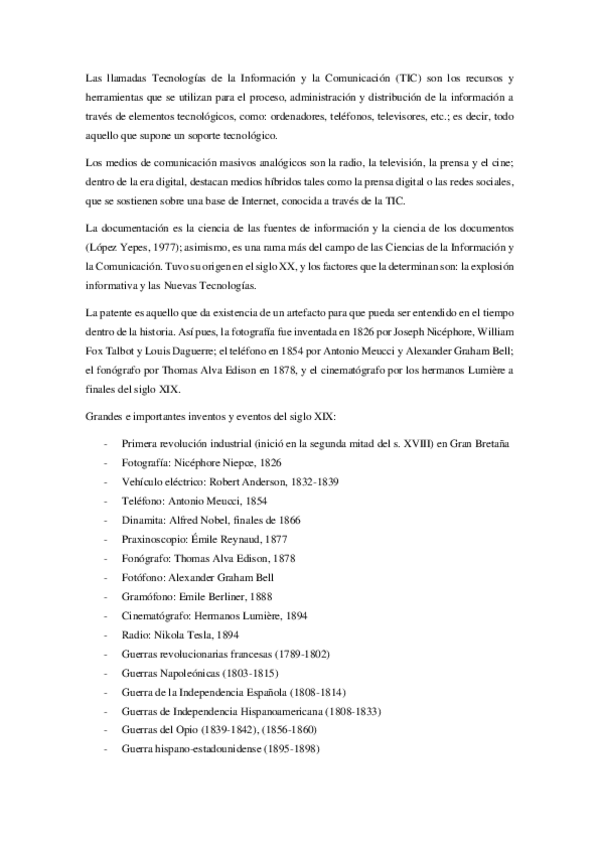 Las llamadas Tecnologías de la Información y la Comunicación (TIC) son los recursos y herramientas que se utilizan para el proceso, administración y distribución de la información a través de elementos tecnológicos, como: ordenadores, teléfonos, televisores, etc.; es decir, todo aquello que supone un soporte tecnológico.

Los medios de comunicación masivos analógicos son la radio, la televisión, la prensa y el cine; dentro de la era digital, destacan medios híbridos tales como la prensa digital o las redes sociales, que se sostienen sobre una base de Internet, conocida a través de la TIC.

La documentación es la ciencia de las fuentes de información y la ciencia de los documentos (López Yepes, 1977); asimismo, es una rama más del campo de las Ciencias de la Información y la Comunicación. Tuvo su origen en el siglo XX, y los factores que la determinan son: la explosión informativa y las Nuevas Tecnologías.

La patente es aquello que da existencia de un artefacto para que pueda ser entendido en el tiempo dentro de la historia. Así pues, la fotografía fue inventada en 1826 por Joseph Nicéphore, William Fox Talbot y Louis Daguerre; el teléfono en 1854 por Antonio Meucci y Alexander Graham Bell; el fonógrafo por Thomas Alva Edison en 1878, y el cinematógrafo por los hermanos Lumière a finales del siglo XIX.

Grandes e importantes inventos y eventos del siglo XIX:

- Primera revolución industrial (inició en la segunda mitad del s. XVIII) en Gran Bretaña
- Fotografía: Nicéphore Niepce, 1826
- Vehículo eléctrico: Robert Anderson, 1832-1839
- Teléfono: Antonio Meucci, 1854
- Dinamita: Alfred Nobel, finales de 1866
- Praxinoscopio: Émile Reynaud, 1877
- Fonógrafo: Thomas Alva Edison, 1878
- Fotófono: Alexander Graham Bell
- Gramófono: Emile Berliner, 1888
- Cinematógrafo: Hermanos Lumière, 1894
- Radio: Nikola Tesla, 1894
- Guerras revolucionarias francesas (1789-1802)
- Guerras Napoleónicas (1803-1815)
- Guerra de la Independencia Española (1808-1814)
- Guerras de Independencia Hispanoamericana (1808-1833)
- Guerras del Opio (1839-1842), (1856-1860)
- Guerra hispano-estadounidense (1895-1898)